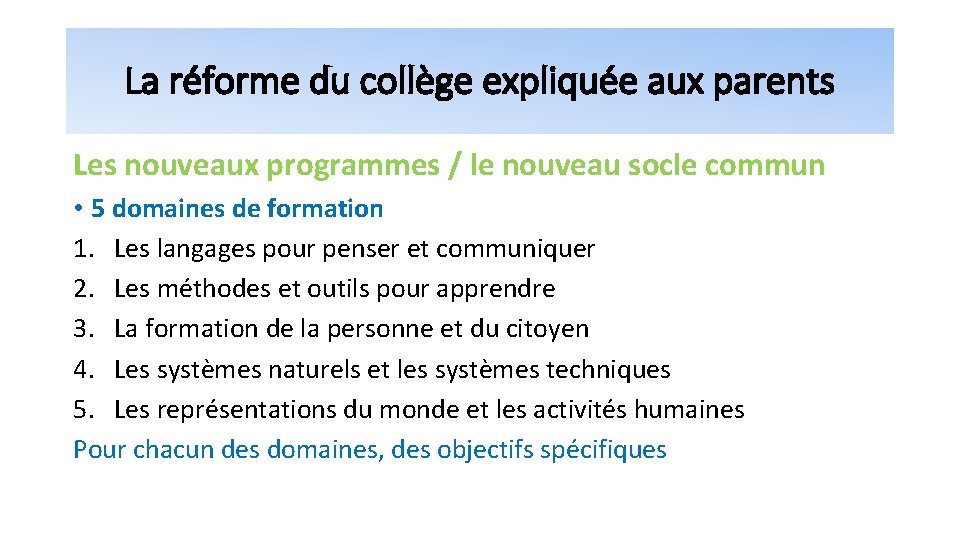 La réforme du collège expliquée aux parents

Les nouveaux programmes / le nouveau socle commun

• 5 domaines de formation
1. Les langages pour penser et communiquer
2. Les méthodes et outils pour apprendre
3. La formation de la personne et du citoyen
4. Les systèmes naturels et les systèmes techniques
5. Les représentations du monde et les activités humaines
Pour chacun des domaines, des objectifs spécifiques